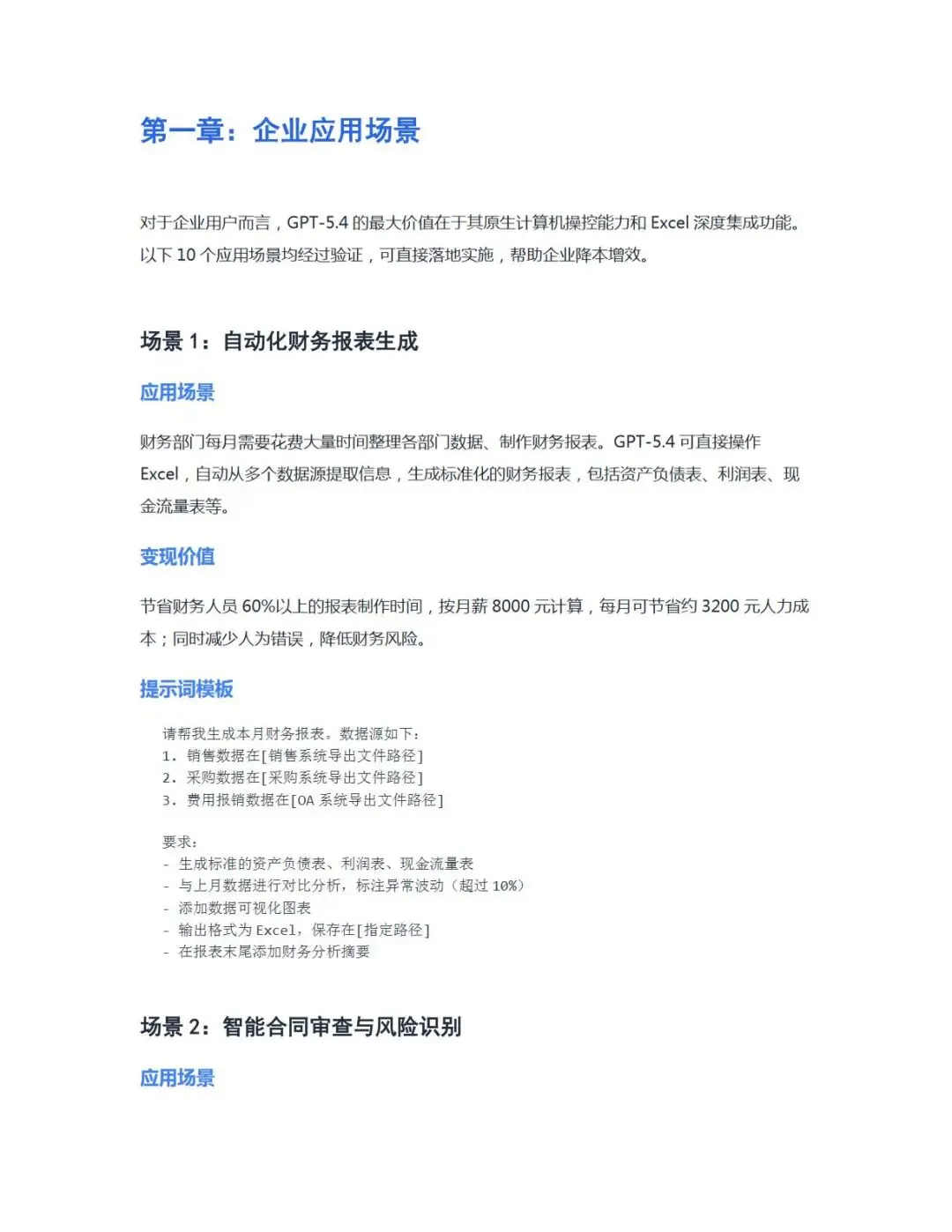 第一章：企业应用场景

对于企业用户而言，GPT-5.4 的最大价值在于其原生计算机操控能力和 Excel 深度集成功能。以下 10 个应用场景均经过验证，可直接落地实施，帮助企业降本增效。

场景 1：自动化财务报表生成

应用场景

财务部门每月需要花费大量时间整理各部门数据、制作财务报表。GPT-5.4 可直接操作 Excel，自动从多个数据源提取信息，生成标准化的财务报表，包括资产负债表、利润表、现金流量表等。

变现价值

节省财务人员 60%以上的报表制作时间，按月薪 8000 元计算，每月可节省约 3200 元人力成本；同时减少人为错误，降低财务风险。

提示词模板

请帮我生成本月财务报表。数据源如下：
1. 销售数据在[销售系统导出文件路径]
2. 采购数据在[采购系统导出文件路径]
3. 费用报销数据在[OA 系统导出文件路径]

要求：
- 生成标准的资产负债表、利润表、现金流量表
- 与上月数据进行对比分析，标注异常波动（超过 10%）
- 添加数据可视化图表
- 输出格式为 Excel，保存在[指定路径]
- 在报表末尾添加财务分析摘要

场景 2：智能合同审查与风险识别

应用场景